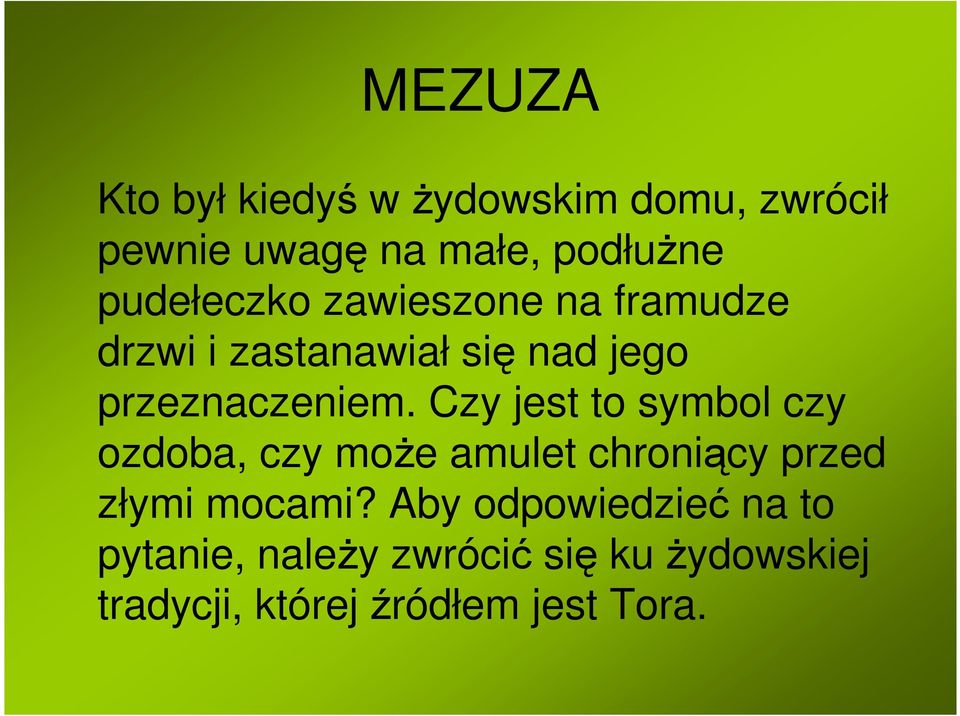 MEZUZA

Kto był kiedyś w żydowskim domu, zwrócił pewnie uwagę na małe, podłużne pudełeczko zawieszone na framudze drzwi i zastanawiał się nad jego przeznaczeniem. Czy jest to symbol czy ozdoba, czy może amulet chroniący przed złymi mocami? Aby odpowiedzieć na to pytanie, należy zwrócić się ku żydowskiej tradycji, której źródłem jest Tora.